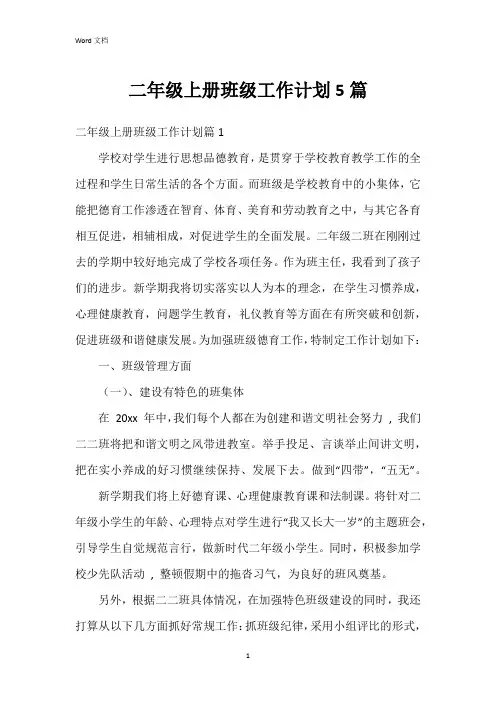 Word 文档

二年级上册班级工作计划 5 篇

二年级上册班级工作计划篇 1

学校对学生进行思想品德教育，是贯穿于学校教育教学工作的全过程和学生日常生活的各个方面。而班级是学校教育中的小集体，它能把德育工作渗透在智育、体育、美育和劳动教育之中，与其它各育相互促进，相辅相成，对促进学生的全面发展。二年级二班在刚刚过去的学期中较好地完成了学校各项任务。作为班主任，我看到了孩子们的进步。新学期我将切实落实以人为本的理念，在学生习惯养成，心理健康教育，问题学生教育，礼仪教育等方面在有所突破和创新，促进班级和谐健康发展。为加强班级德育工作，特制定工作计划如下：

一、班级管理方面

（一）、建设有特色的班集体

在 20xx 年中，我们每个人都在为创建和谐文明社会努力，我们二二班将把和谐文明之风带进教室。举手投足、言谈举止间讲文明，把在实小养成的好习惯继续保持、发展下去。做到“四带”，“五无”。

新学期我们将上好德育课、心理健康教育课和法制课。将针对二年级小学生的年龄、心理特点对学生进行“我又长大一岁”的主题班会，引导学生自觉规范言行，做新时代二年级小学生。同时，积极参加学校少先队活动，整顿假期中的拖沓习气，为良好的班风奠基。

另外，根据二二班具体情况，在加强特色班级建设的同时，我还打算从以下几方面抓好常规工作：抓班级纪律，采用小组评比的形式，

1